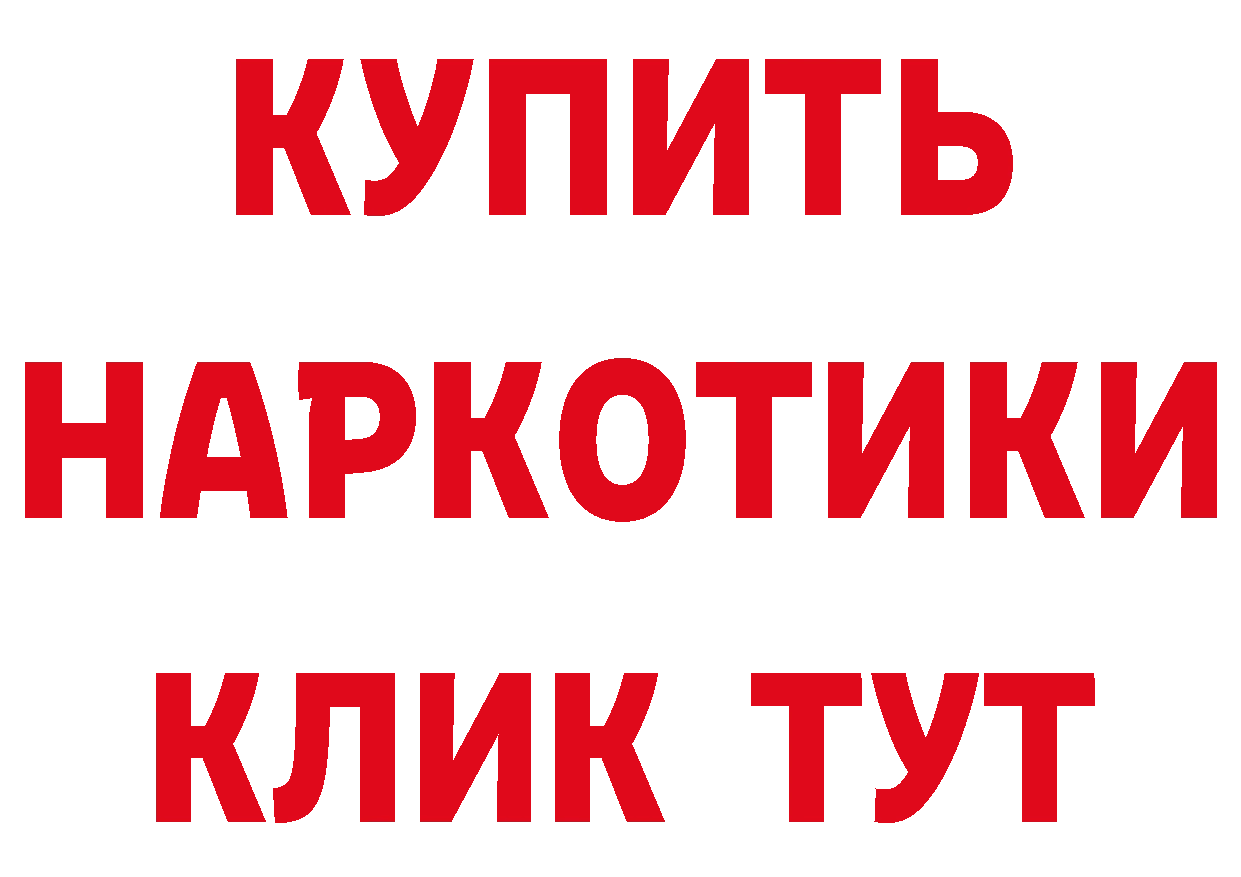 КУПИТЬ НАРКОТИКИ КЛИК ТУТ